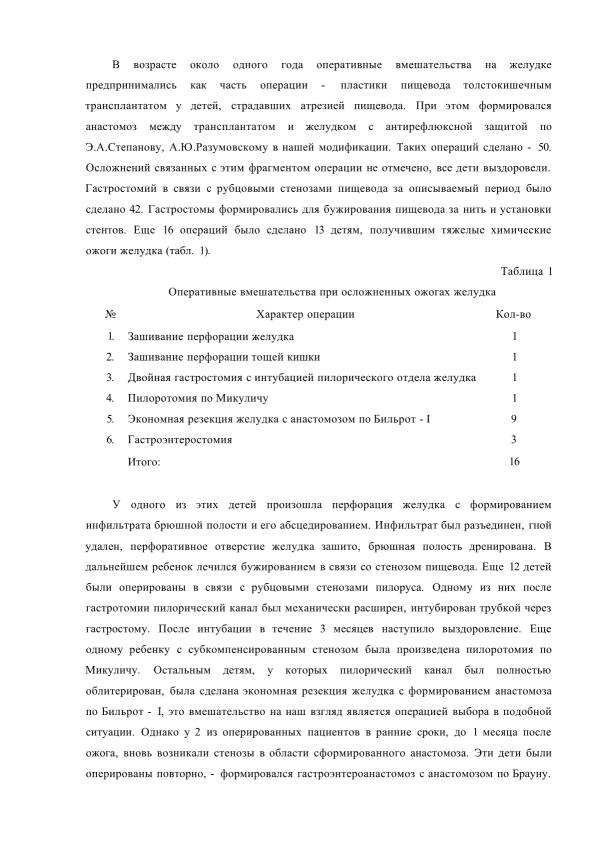 В возрасте около одного года оперативные вмешательства на желудке предпринимались как часть операции - пластики пищевода толстокишечным трансплантатом у детей, страдавших атрезией пищевода. При этом формировался анастомоз между трансплантатом и желудком с антирефлюксной защитой по Э.А.Степанову, А.Ю.Разумовскому в нашей модификации. Таких операций сделано - 50. Осложнений связанных с этим фрагментом операции не отмечено, все дети выздоровели. Гастростомий в связи с рубцовыми стенозами пищевода за описываемый период было сделано 42. Гастростомы формировались для бужирования пищевода за нить и установки стентов. Еще 16 операций было сделано 13 детям, получившим тяжелые химические ожоги желудка (табл. 1).

Таблица 1

Оперативные вмешательства при осложненных ожогах желудка

| № | Характер операции | Кол-во |
|---|---|---|
| 1. | Зашивание перфорации желудка | 1 |
| 2. | Зашивание перфорации тощей кишки | 1 |
| 3. | Двойная гастростомия с интубацией пилорического отдела желудка | 1 |
| 4. | Пилоротомия по Микуличу | 1 |
| 5. | Экономная резекция желудка с анастомозом по Бильрот - I | 9 |
| 6. | Гастроэнтеростомия | 3 |
| | Итого: | 16 |

У одного из этих детей произошла перфорация желудка с формированием инфильтрата брюшной полости и его абсцедированием. Инфильтрат был разъединен, гной удален, перфоративное отверстие желудка зашито, брюшная полость дренирована. В дальнейшем ребенок лечился бужированием в связи со стенозом пищевода. Еще 12 детей были оперированы в связи с рубцовыми стенозами пилоруса. Одному из них после гастротомии пилорический канал был механически расширен, интубирован трубкой через гастростому. После интубации в течение 3 месяцев наступило выздоровление. Еще одному ребенку с субкомпенсированным стенозом была произведена пилоротомия по Микуличу. Остальным детям, у которых пилорический канал был полностью облитерирован, была сделана экономная резекция желудка с формированием анастомоза по Бильрот - I, это вмешательство на наш взгляд является операцией выбора в подобной ситуации. Однако у 2 из оперированных пациентов в ранние сроки, до 1 месяца после ожога, вновь возникали стенозы в области сформированного анастомоза. Эти дети были оперированы повторно, - формировался гастроэнтероанастомоз с анастомозом по Брауну.